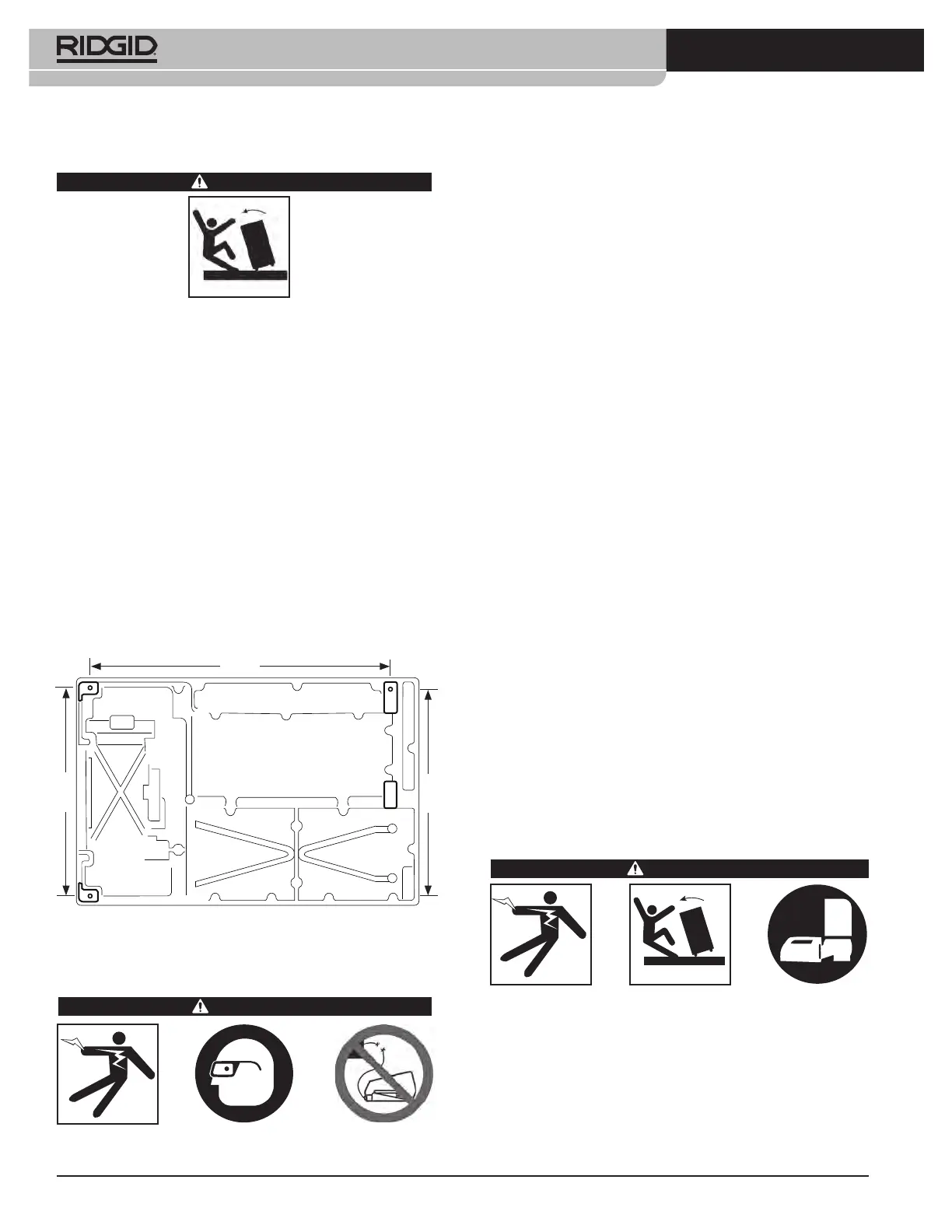 RIDGID